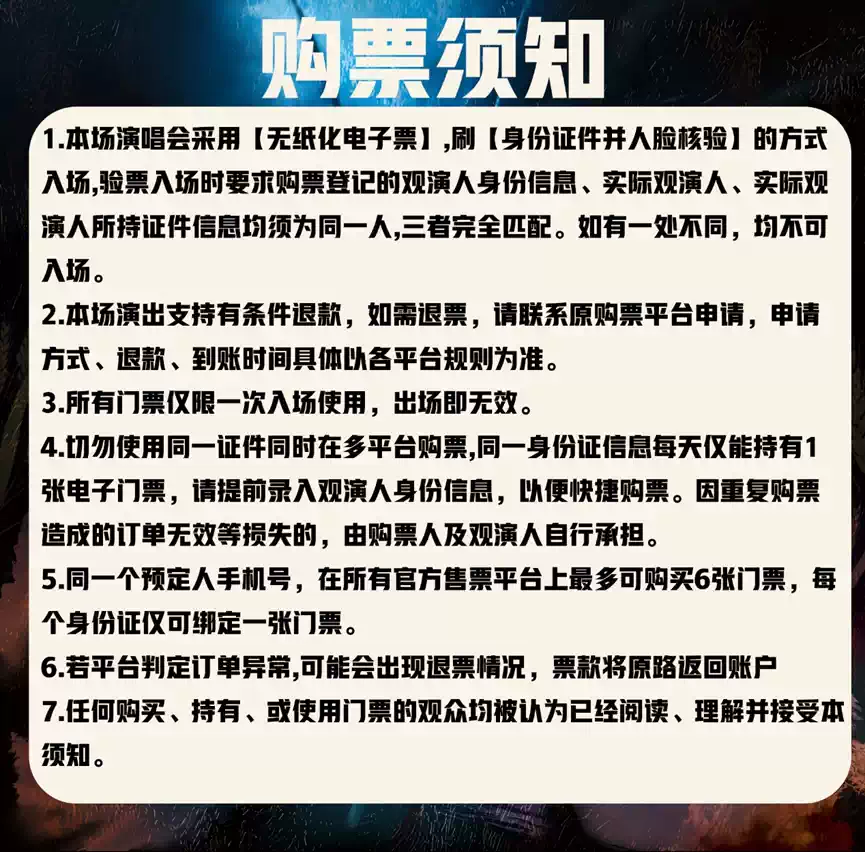 购票须知

1.本场演唱会采用【无纸化电子票】,刷【身份证件并人脸核验】的方式入场,验票入场时要求购票登记的观演人身份信息、实际观演人、实际观演人所持证件信息均须为同一人,三者完全匹配。如有一处不同，均不可入场。

2.本场演出支持有条件退款，如需退票，请联系原购票平台申请，申请方式、退款、到账时间具体以各平台规则为准。

3.所有门票仅限一次入场使用，出场即无效。

4.切勿使用同一证件同时在多平台购票,同一身份证信息每天仅能持有1张电子门票，请提前录入观演人身份信息，以便快捷购票。因重复购票造成的订单无效等损失的，由购票人及观演人自行承担。

5.同一个预定人手机号，在所有官方售票平台上最多可购买6张门票，每个身份证仅可绑定一张门票。

6.若平台判定订单异常,可能会出现退票情况，票款将原路返回账户

7.任何购买、持有、或使用门票的观众均被认为已经阅读、理解并接受本须知。